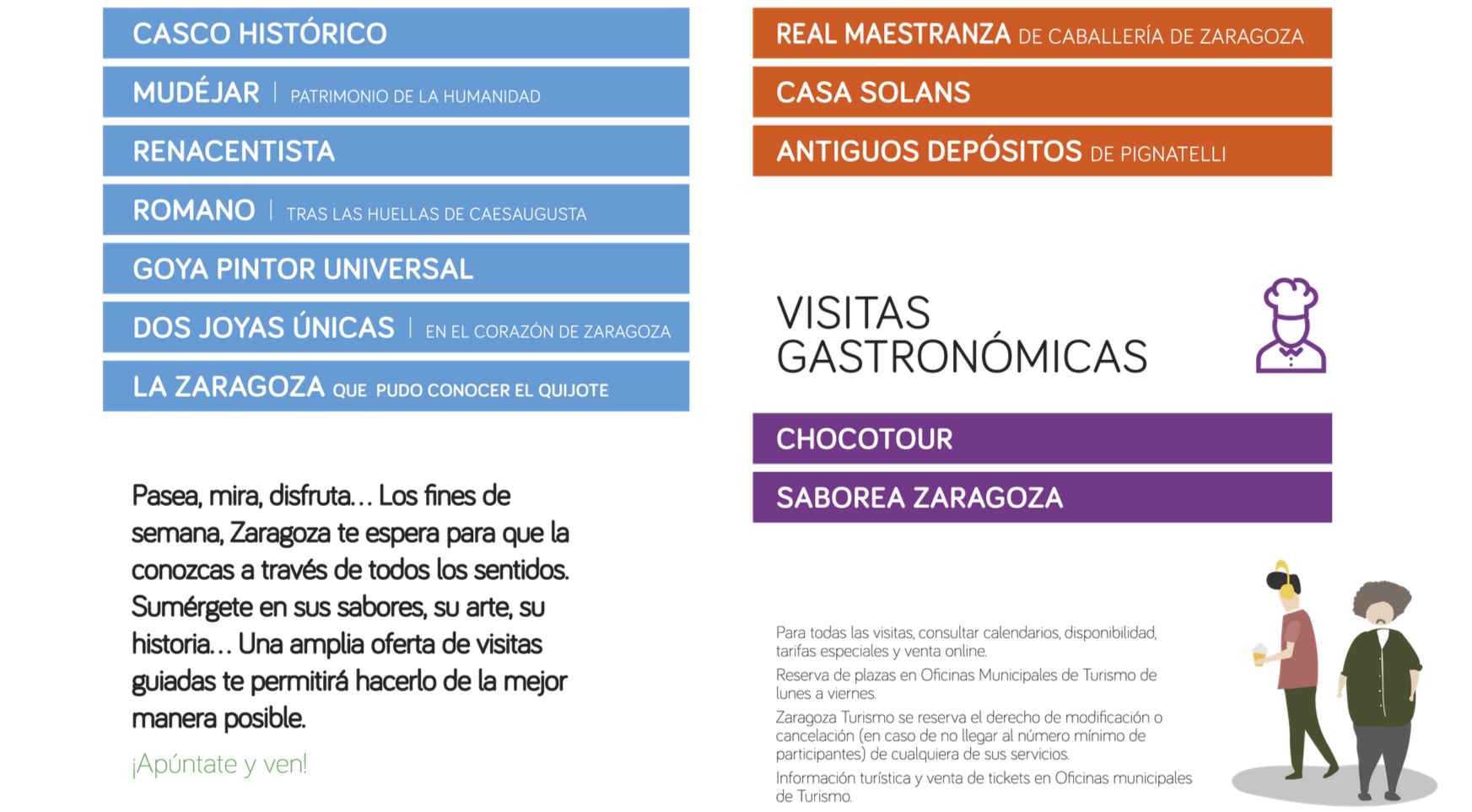 CASCO HISTÓRICO

MUDÉJAR | PATRIMONIO DE LA HUMANIDAD

RENACENTISTA

ROMANO | TRAS LAS HUELLAS DE CAESAUGUSTA

GOYA PINTOR UNIVERSAL

DOS JOYAS ÚNICAS | EN EL CORAZÓN DE ZARAGOZA

LA ZARAGOZA QUE PUDO CONOCER EL QUIJOTE

Pasea, mira, disfruta… Los fines de semana, Zaragoza te espera para que la conozcas a través de todos los sentidos. Sumérgete en sus sabores, su arte, su historia… Una amplia oferta de visitas guiadas te permitirá hacerlo de la mejor manera posible.

¡Apúntate y ven!

REAL MAESTRANZA DE CABALLERÍA DE ZARAGOZA

CASA SOLANS

ANTIGUOS DEPÓSITOS DE PIGNATELLI

VISITAS GASTRONÓMICAS

CHOCOTOUR

SABOREA ZARAGOZA

Para todas las visitas, consultar calendarios, disponibilidad, tarifas especiales y venta online.

Reserva de plazas en Oficinas Municipales de Turismo de lunes a viernes.

Zaragoza Turismo se reserva el derecho de modificación o cancelación (en caso de no llegar al número mínimo de participantes) de cualquiera de sus servicios.

Información turística y venta de tickets en Oficinas municipales de Turismo.